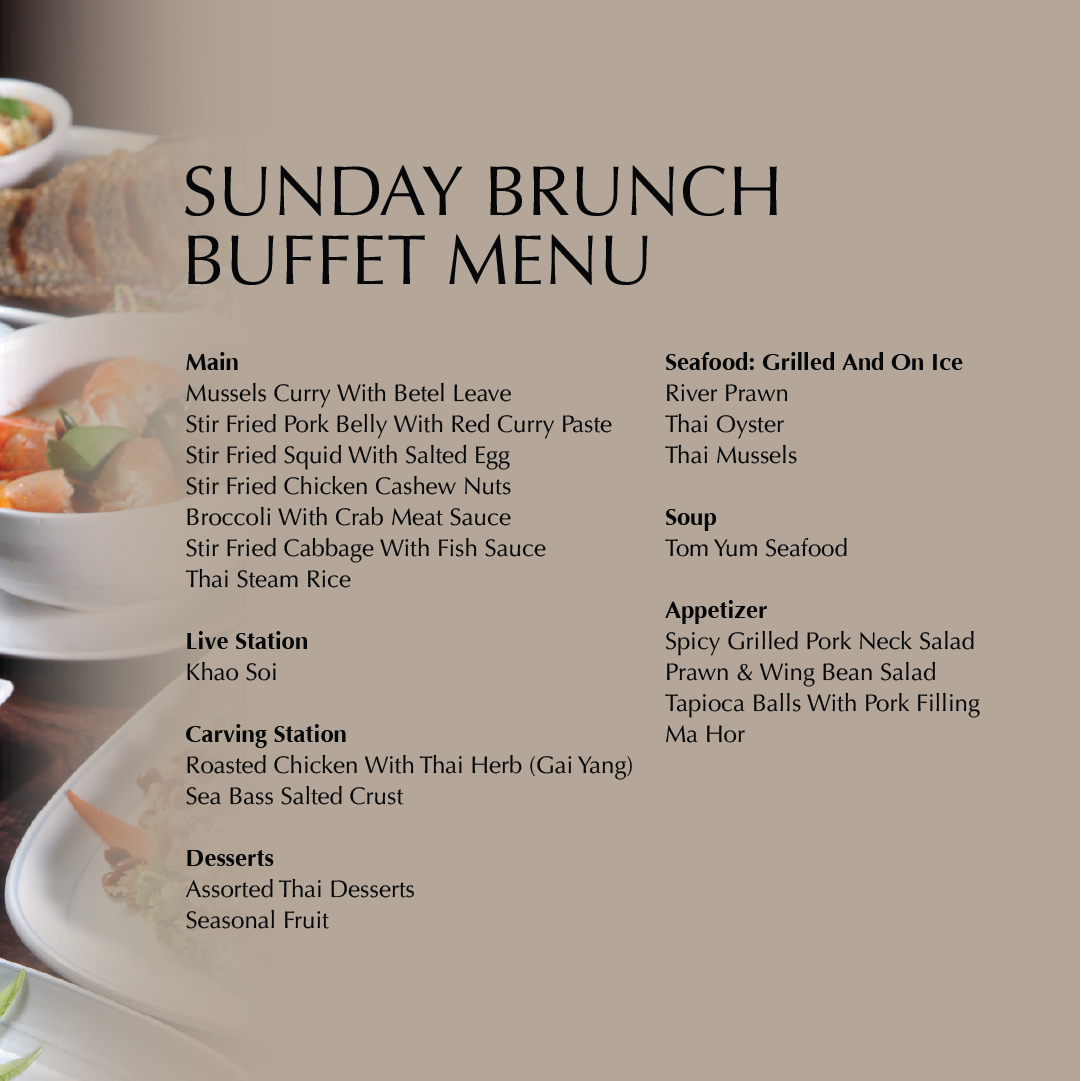 SUNDAY BRUNCH
BUFFET MENU

Main
Mussels Curry With Betel Leave
Stir Fried Pork Belly With Red Curry Paste
Stir Fried Squid With Salted Egg
Stir Fried Chicken Cashew Nuts
Broccoli With Crab Meat Sauce
Stir Fried Cabbage With Fish Sauce
Thai Steam Rice

Live Station
Khao Soi

Carving Station
Roasted Chicken With Thai Herb (Gai Yang)
Sea Bass Salted Crust

Desserts
Assorted Thai Desserts
Seasonal Fruit

Seafood: Grilled And On Ice
River Prawn
Thai Oyster
Thai Mussels

Soup
Tom Yum Seafood

Appetizer
Spicy Grilled Pork Neck Salad
Prawn & Wing Bean Salad
Tapioca Balls With Pork Filling
Ma Hor